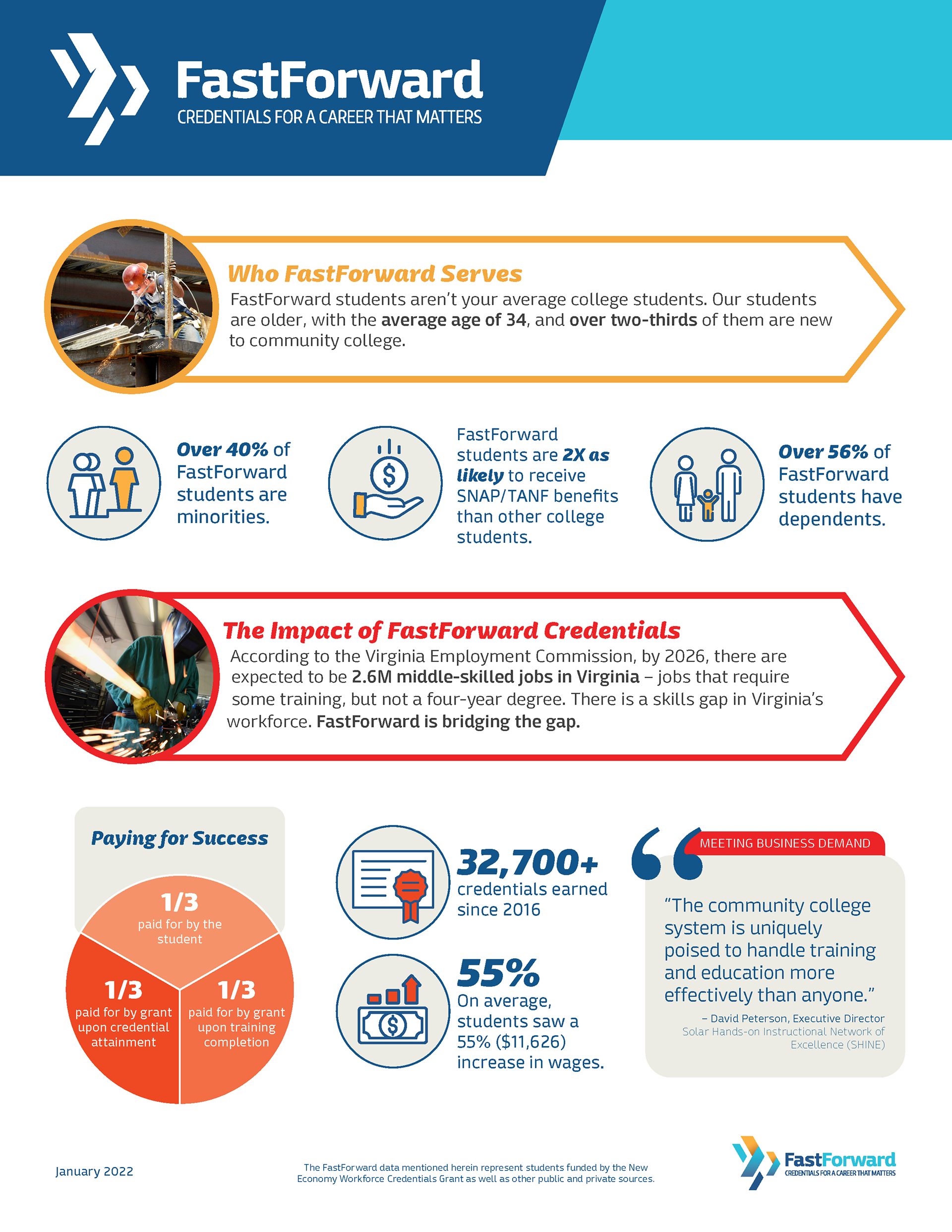 FastForward
CREDENTIALS FOR A CAREER THAT MATTERS

Who FastForward Serves
FastForward students aren't your average college students. Our students are older, with the average age of 34, and over two-thirds of them are new to community college.

Over 40% of FastForward students are minorities.

FastForward students are 2X as likely to receive SNAP/TANF benefits than other college students.

Over 56% of FastForward students have dependents.

The Impact of FastForward Credentials
According to the Virginia Employment Commission, by 2026, there are expected to be 2.6M middle-skilled jobs in Virginia – jobs that require some training, but not a four-year degree. There is a skills gap in Virginia's workforce. FastForward is bridging the gap.

Paying for Success

1/3
paid for by the student

1/3
paid for by grant upon credential attainment

1/3
paid for by grant upon training completion

32,700+
credentials earned since 2016

55%
On average, students saw a 55% ($11,626) increase in wages.

MEETING BUSINESS DEMAND
"The community college system is uniquely poised to handle training and education more effectively than anyone."
– David Peterson, Executive Director
Solar Hands-on Instructional Network of Excellence (SHINE)

January 2022

The FastForward data mentioned herein represent students funded by the New Economy Workforce Credentials Grant as well as other public and private sources.

FastForward
CREDENTIALS FOR A CAREER THAT MATTERS